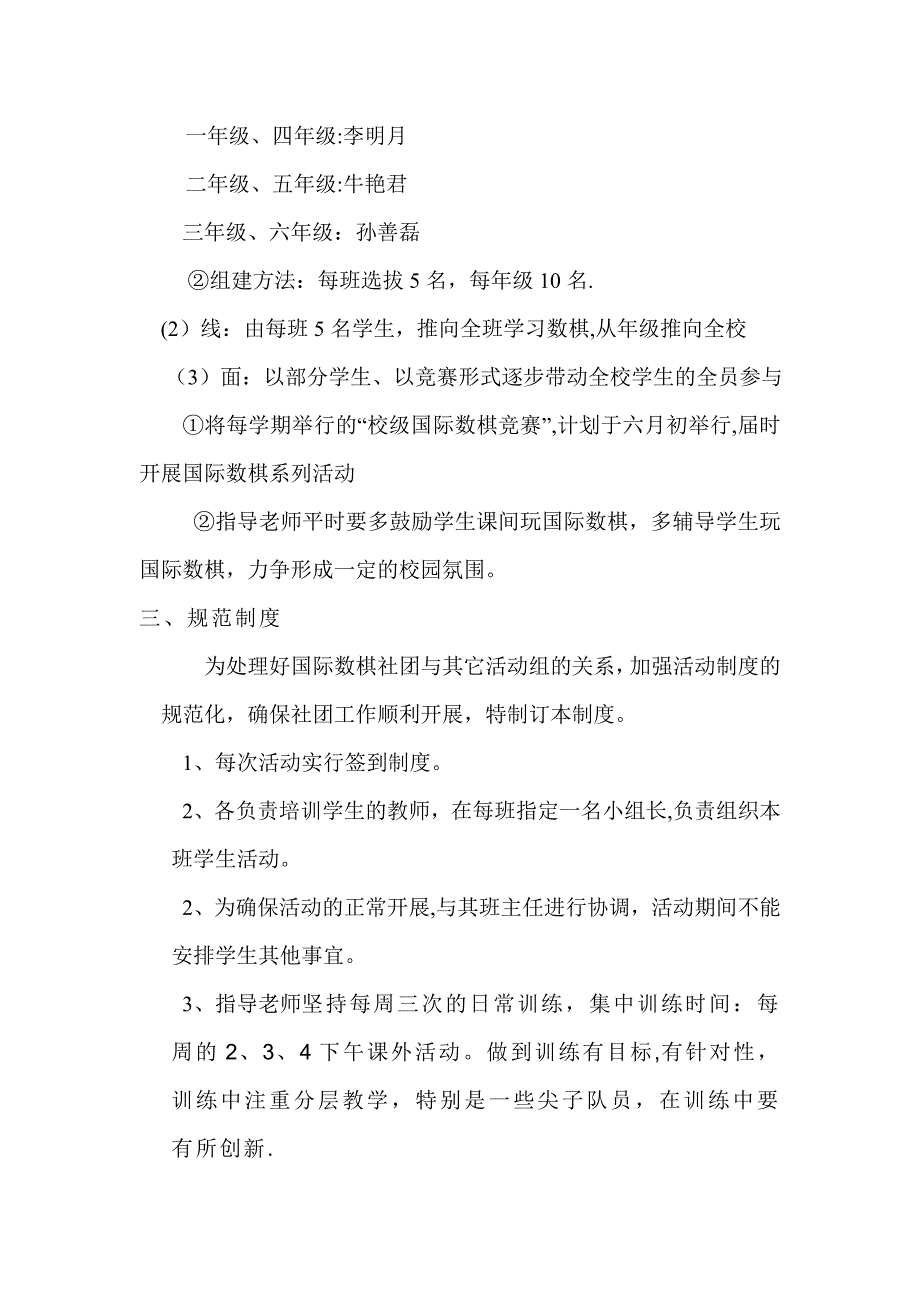 一年级、四年级:李明月

二年级、五年级:牛艳君

三年级、六年级：孙善磊

②组建方法：每班选拔 5 名，每年级 10 名.

(2）线：由每班 5 名学生，推向全班学习数棋,从年级推向全校

（3）面：以部分学生、以竞赛形式逐步带动全校学生的全员参与

①将每学期举行的“校级国际数棋竞赛”,计划于六月初举行,届时开展国际数棋系列活动

②指导老师平时要多鼓励学生课间玩国际数棋，多辅导学生玩国际数棋，力争形成一定的校园氛围。

三、规范制度

为处理好国际数棋社团与其它活动组的关系，加强活动制度的规范化，确保社团工作顺利开展，特制订本制度。

1、每次活动实行签到制度。

2、各负责培训学生的教师，在每班指定一名小组长,负责组织本班学生活动。

2、为确保活动的正常开展,与其班主任进行协调，活动期间不能安排学生其他事宜。

3、指导老师坚持每周三次的日常训练，集中训练时间：每周的 2、3、4 下午课外活动。做到训练有目标,有针对性，训练中注重分层教学，特别是一些尖子队员，在训练中要有所创新.